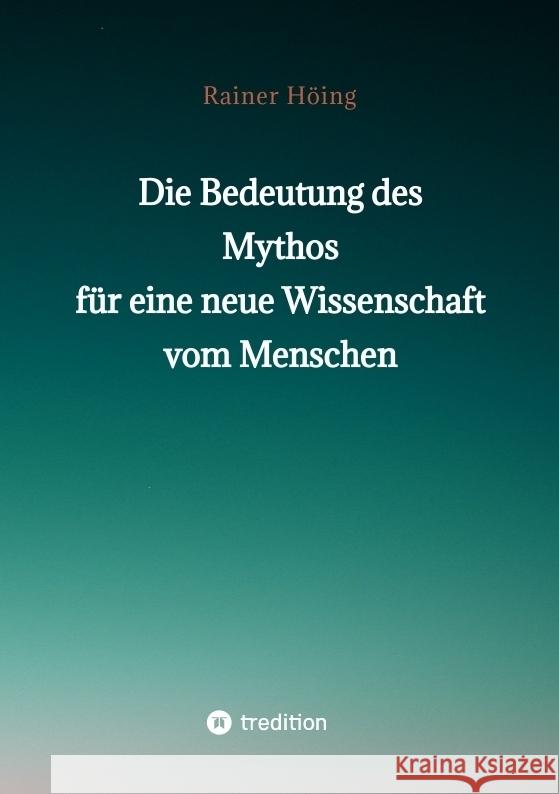 Rainer Höing

Die Bedeutung des Mythos für eine neue Wissenschaft vom Menschen

tredition